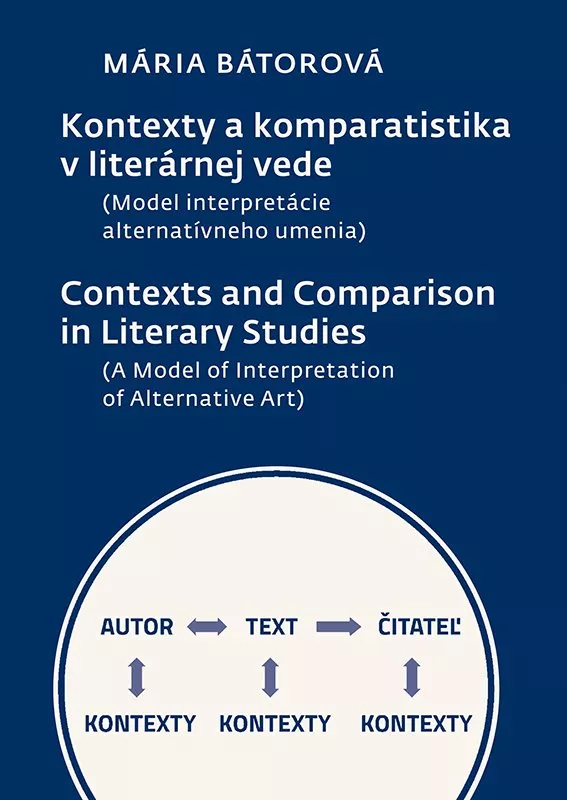 MÁRIA BÁTOROVÁ

Kontexty a komparatistika v literárnej vede
(Model interpretácie alternatívneho umenia)

Contexts and Comparison in Literary Studies
(A Model of Interpretation of Alternative Art)

AUTOR TEXT ČITATEĽ

KONTEXTY KONTEXTY KONTEXTY